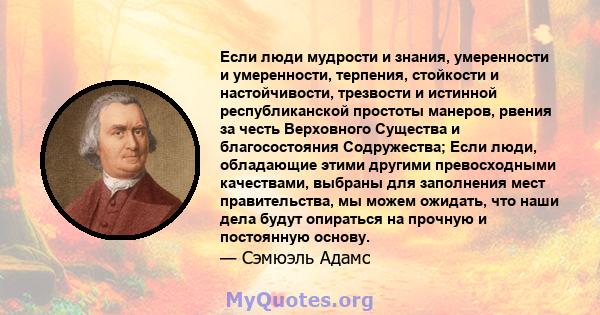 Если люди мудрости и знания, умеренности и умеренности, терпения, стойкости и настойчивости, трезвости и истинной республиканской простоты манеров, рвения за честь Верховного Существа и благосостояния Содружества; Если люди, обладающие этими другими превосходными качествами, выбраны для заполнения мест правительства, мы можем ожидать, что наши дела будут опираться на прочную и постоянную основу.
— Сэмюэль Адамс

MyQuotes.org